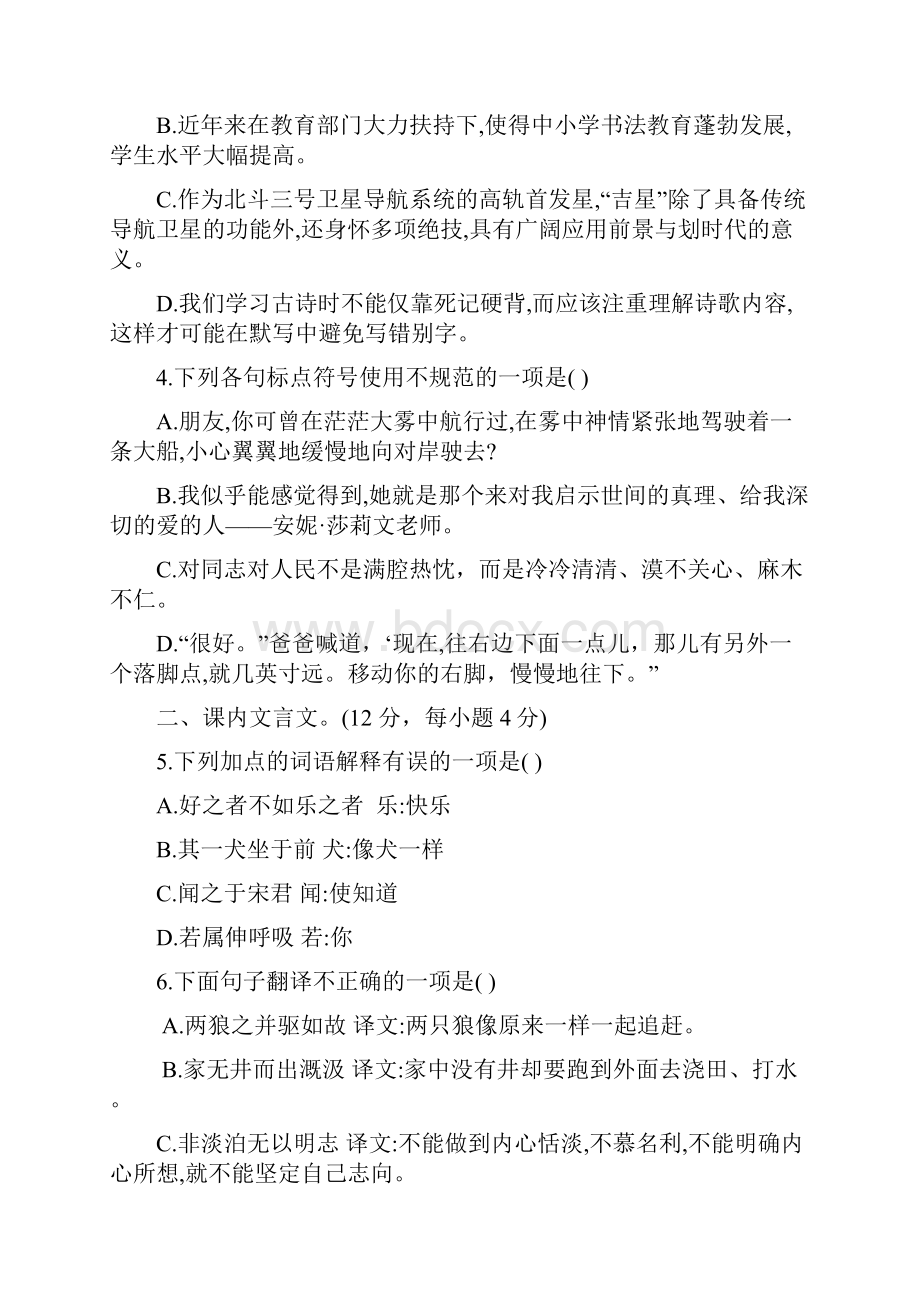 B.近年来在教育部门大力扶持下,使得中小学书法教育蓬勃发展,学生水平大幅提高。

C.作为北斗三号卫星导航系统的高轨首发星,“吉星”除了具备传统导航卫星的功能外,还身怀多项绝技,具有广阔应用前景与划时代的意义。

D.我们学习古诗时不能仅靠死记硬背,而应该注重理解诗歌内容,这样才可能在默写中避免写错别字。

4.下列各句标点符号使用不规范的一项是( )

A.朋友,你可曾在茫茫大雾中航行过,在雾中神情紧张地驾驶着一条大船,小心翼翼地缓慢地向对岸驶去?

B.我似乎能感觉得到,她就是那个来对我启示世间的真理、给我深切的爱的人——安妮·莎莉文老师。

C.对同志对人民不是满腔热忱，而是冷冷清清、漠不关心、麻木不仁。

D.“很好。”爸爸喊道,‘现在,往右边下面一点儿，那儿有另外一个落脚点,就几英寸远。移动你的右脚，慢慢地往下。”

二、课内文言文。(12 分，每小题 4 分)

5.下列加点的词语解释有误的一项是( )

A.好之者不如乐之者 乐:快乐

B.其一犬坐于前 犬:像犬一样

C.闻之于宋君 闻:使知道

D.若属伸呼吸 若:你

6.下面句子翻译不正确的一项是( )

A.两狼之并驱如故 译文:两只狼像原来一样一起追赶。

B.家无井而出溉汲 译文:家中没有井却要跑到外面去浇田、打水。

C.非淡泊无以明志 译文:不能做到内心恬淡,不慕名利,不能明确内心所想,就不能坚定自己志向。